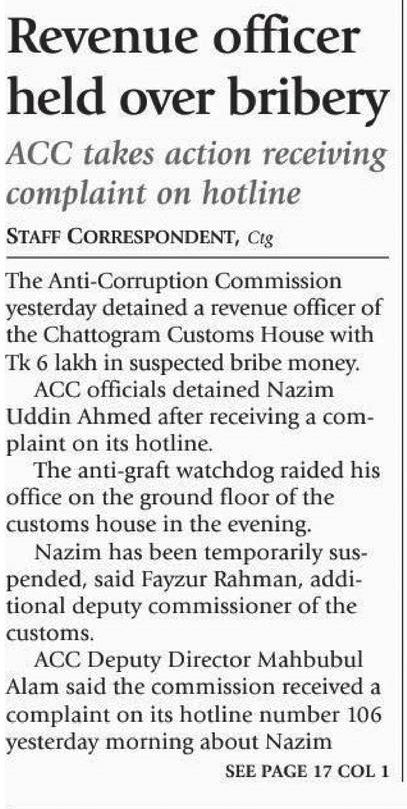 Revenue officer held over bribery

ACC takes action receiving complaint on hotline

STAFF CORRESPONDENT, Ctg

The Anti-Corruption Commission yesterday detained a revenue officer of the Chattogram Customs House with Tk 6 lakh in suspected bribe money.

ACC officials detained Nazim Uddin Ahmed after receiving a complaint on its hotline.

The anti-graft watchdog raided his office on the ground floor of the customs house in the evening.

Nazim has been temporarily suspended, said Fayzur Rahman, additional deputy commissioner of the customs.

ACC Deputy Director Mahbubul Alam said the commission received a complaint on its hotline number 106 yesterday morning about Nazim

SEE PAGE 17 COL 1